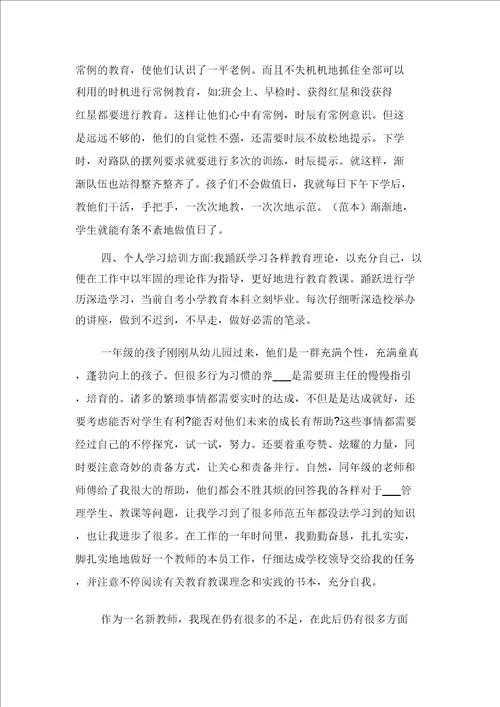 常例的教育，使他们认识了一平老例。而且不失机机地抓住全部可以利用的时机进行常例教育，如:班会上、早检时、获得红星和没获得红星都要进行教育。这样让他们心中有常例，时辰有常例意识。但这是远远不够的，他们的自觉性不强，还需要时辰不放松地提示。下学时，对路队的摆列要求就要进行多次的训练，时辰提示。就这样，渐渐队伍也站得整齐整齐了。孩子们不会做值日，我就每日下午下学后，教他们干活，手把手，一次次地教，一次次地示范。（范本）渐渐地，学生就能有条不紊地做值日了。

四、个人学习培训方面:我踊跃学习各样教育理论，以充分自己，以便在工作中以牢固的理论作为指导，更好地进行教育教课。踊跃进行学历深造学习，当前自考小学教育本科立刻毕业。每次仔细听深造校举办的讲座，做到不迟到，不早走，做好必需的笔录。

一年级的孩子刚刚从幼儿园过来，他们是一群充满个性，充满童真，蓬勃向上的孩子。但很多行为习惯的养___是需要班主任的慢慢指引，培育的。诸多的繁琐事情都需要实时的达成，不但是是达成就好，还要考虑能否对学生有利?能否对他们未来的成长有帮助?这些事情都需要经过自己的不停探究，试一试，努力。还要着重夸赞、炫耀的力量，同时要注意奇妙的责备方式，让关心和责备并行。自然，同年级的老师和师傅给了我很大的帮助，他们都会不胜其烦的回答我的各样对于___管理学生、教课等问题，让我学习到了很多师范五年都没法学习到的知识，也让我进步了很多。在工作的一年时间里，我勤勤奋恳，扎扎实实，脚扎实地地做好一个教师的本员工作，仔细达成学校领导交给我的任务，并注意不停阅读有关教育教课理念和实践的书本，充分自我。

作为一名新教师，我现在仍有很多的不足，在此后仍有很多方面